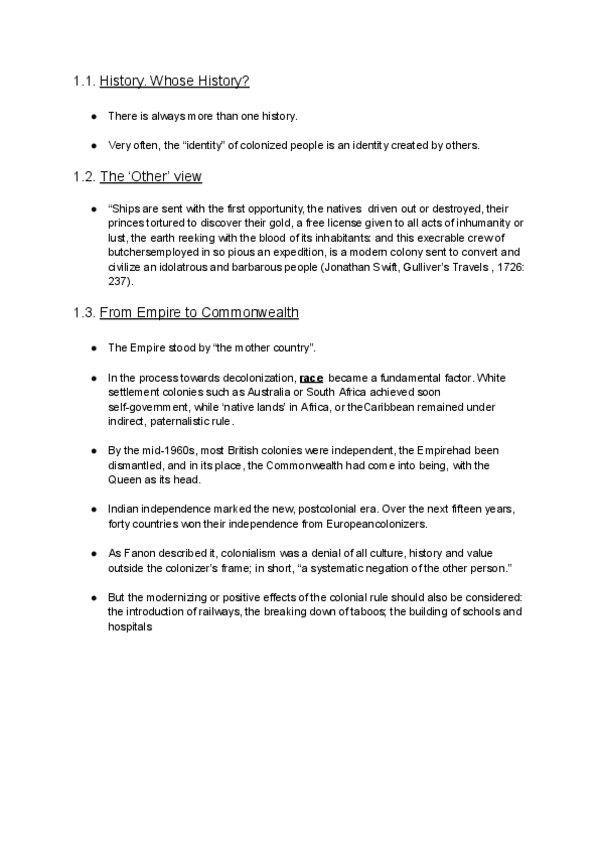 1.1. History. Whose History?

● There is always more than one history.

● Very often, the "identity" of colonized people is an identity created by others.

1.2. The 'Other' view

● "Ships are sent with the first opportunity, the natives driven out or destroyed, their princes tortured to discover their gold, a free license given to all acts of inhumanity or lust, the earth reeking with the blood of its inhabitants: and this execrable crew of butchersemployed in so pious an expedition, is a modern colony sent to convert and civilize an idolatrous and barbarous people (Jonathan Swift, Gulliver's Travels , 1726: 237).

1.3. From Empire to Commonwealth

● The Empire stood by "the mother country".

● In the process towards decolonization, race became a fundamental factor. White settlement colonies such as Australia or South Africa achieved soon self-government, while 'native lands' in Africa, or theCaribbean remained under indirect, paternalistic rule.

● By the mid-1960s, most British colonies were independent, the Empirehad been dismantled, and in its place, the Commonwealth had come into being, with the Queen as its head.

● Indian independence marked the new, postcolonial era. Over the next fifteen years, forty countries won their independence from Europeancolonizers.

● As Fanon described it, colonialism was a denial of all culture, history and value outside the colonizer's frame; in short, "a systematic negation of the other person."

● But the modernizing or positive effects of the colonial rule should also be considered: the introduction of railways, the breaking down of taboos; the building of schools and hospitals